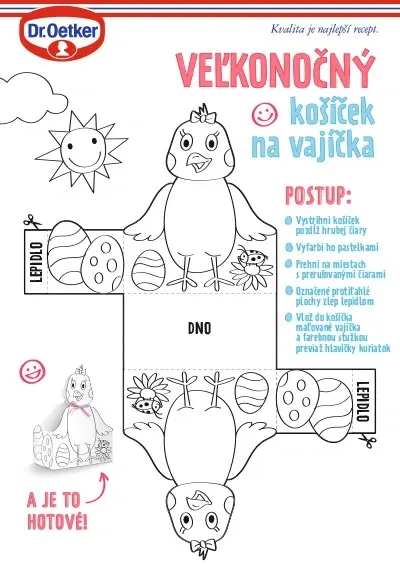 Dr.Oetker

Kvalita je najlepší recept.

VEĽKONOČNÝ košíček na vajíčka

POSTUP:

Vystrihni košíček pozdĺž hrubej čiary

Vyfarbi ho pastelkami

Prehni na miestach s prerušovanými čiarami

Označené protiľahlé plochy zlep lepidlom

Vlož do košíčka maľované vajíčka a farebnou stužkou previaž hlavičky kuriatok

LEPIDLO

DNO

LEPIDLO

A JE TO HOTOVÉ!